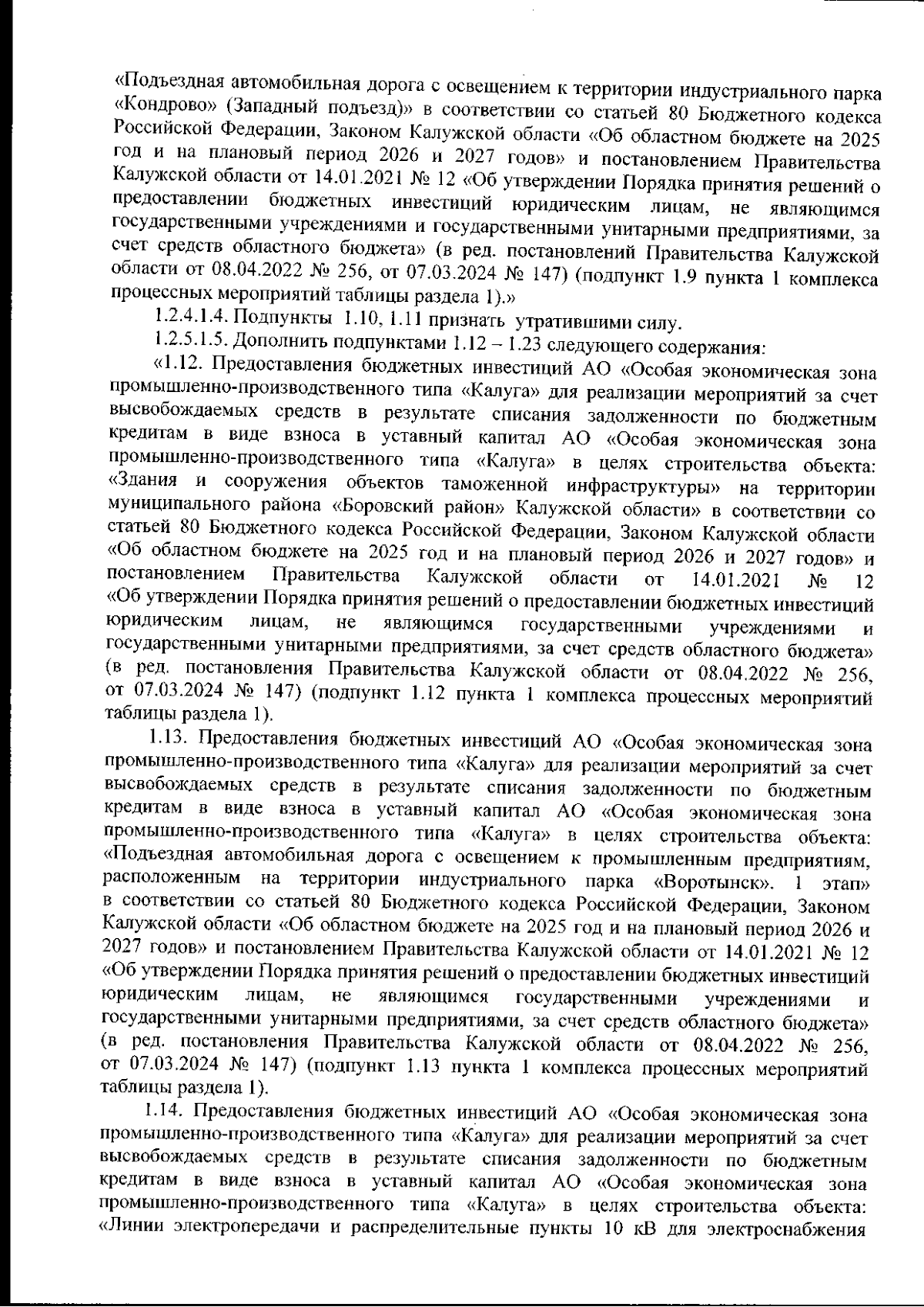 «Подъездная автомобильная дорога с освещением к территории индустриального парка «Кондрово» (Западный подъезд)» в соответствии со статьей 80 Бюджетного кодекса Российской Федерации, Законом Калужской области «Об областном бюджете на 2025 год и на плановый период 2026 и 2027 годов» и постановлением Правительства Калужской области от 14.01.2021 № 12 «Об утверждении Порядка принятия решений о предоставлении бюджетных инвестиций юридическим лицам, не являющимся государственными учреждениями и государственными унитарными предприятиями, за счет средств областного бюджета» (в ред. постановлений Правительства Калужской области от 08.04.2022 № 256, от 07.03.2024 № 147) (подпункт 1.9 пункта 1 комплекса процессных мероприятий таблицы раздела 1).»

1.2.4.1.4. Подпункты 1.10, 1.11 признать утратившими силу.

1.2.5.1.5. Дополнить подпунктами 1.12 – 1.23 следующего содержания:

«1.12. Предоставления бюджетных инвестиций АО «Особая экономическая зона промышленно-производственного типа «Калуга» для реализации мероприятий за счет высвобождаемых средств в результате списания задолженности по бюджетным кредитам в виде взноса в уставный капитал АО «Особая экономическая зона промышленно-производственного типа «Калуга» в целях строительства объекта: «Здания и сооружения объектов таможенной инфраструктуры» на территории муниципального района «Боровский район» Калужской области» в соответствии со статьей 80 Бюджетного кодекса Российской Федерации, Законом Калужской области «Об областном бюджете на 2025 год и на плановый период 2026 и 2027 годов» и постановлением Правительства Калужской области от 14.01.2021 № 12 «Об утверждении Порядка принятия решений о предоставлении бюджетных инвестиций юридическим лицам, не являющимся государственными учреждениями и государственными унитарными предприятиями, за счет средств областного бюджета» (в ред. постановления Правительства Калужской области от 08.04.2022 № 256, от 07.03.2024 № 147) (подпункт 1.12 пункта 1 комплекса процессных мероприятий таблицы раздела 1).

1.13. Предоставления бюджетных инвестиций АО «Особая экономическая зона промышленно-производственного типа «Калуга» для реализации мероприятий за счет высвобождаемых средств в результате списания задолженности по бюджетным кредитам в виде взноса в уставный капитал АО «Особая экономическая зона промышленно-производственного типа «Калуга» в целях строительства объекта: «Подъездная автомобильная дорога с освещением к промышленным предприятиям, расположенным на территории индустриального парка «Воротынск». 1 этап» в соответствии со статьей 80 Бюджетного кодекса Российской Федерации, Законом Калужской области «Об областном бюджете на 2025 год и на плановый период 2026 и 2027 годов» и постановлением Правительства Калужской области от 14.01.2021 № 12 «Об утверждении Порядка принятия решений о предоставлении бюджетных инвестиций юридическим лицам, не являющимся государственными учреждениями и государственными унитарными предприятиями, за счет средств областного бюджета» (в ред. постановления Правительства Калужской области от 08.04.2022 № 256, от 07.03.2024 № 147) (подпункт 1.13 пункта 1 комплекса процессных мероприятий таблицы раздела 1).

1.14. Предоставления бюджетных инвестиций АО «Особая экономическая зона промышленно-производственного типа «Калуга» для реализации мероприятий за счет высвобождаемых средств в результате списания задолженности по бюджетным кредитам в виде взноса в уставный капитал АО «Особая экономическая зона промышленно-производственного типа «Калуга» в целях строительства объекта: «Линии электропередачи и распределительные пункты 10 кВ для электроснабжения